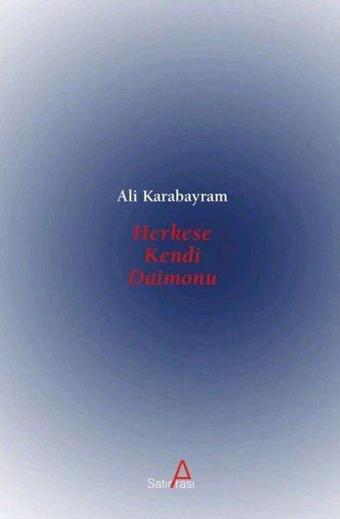 Ali Karabayram

Herkese
Kendi
Daimonu

SatırArası